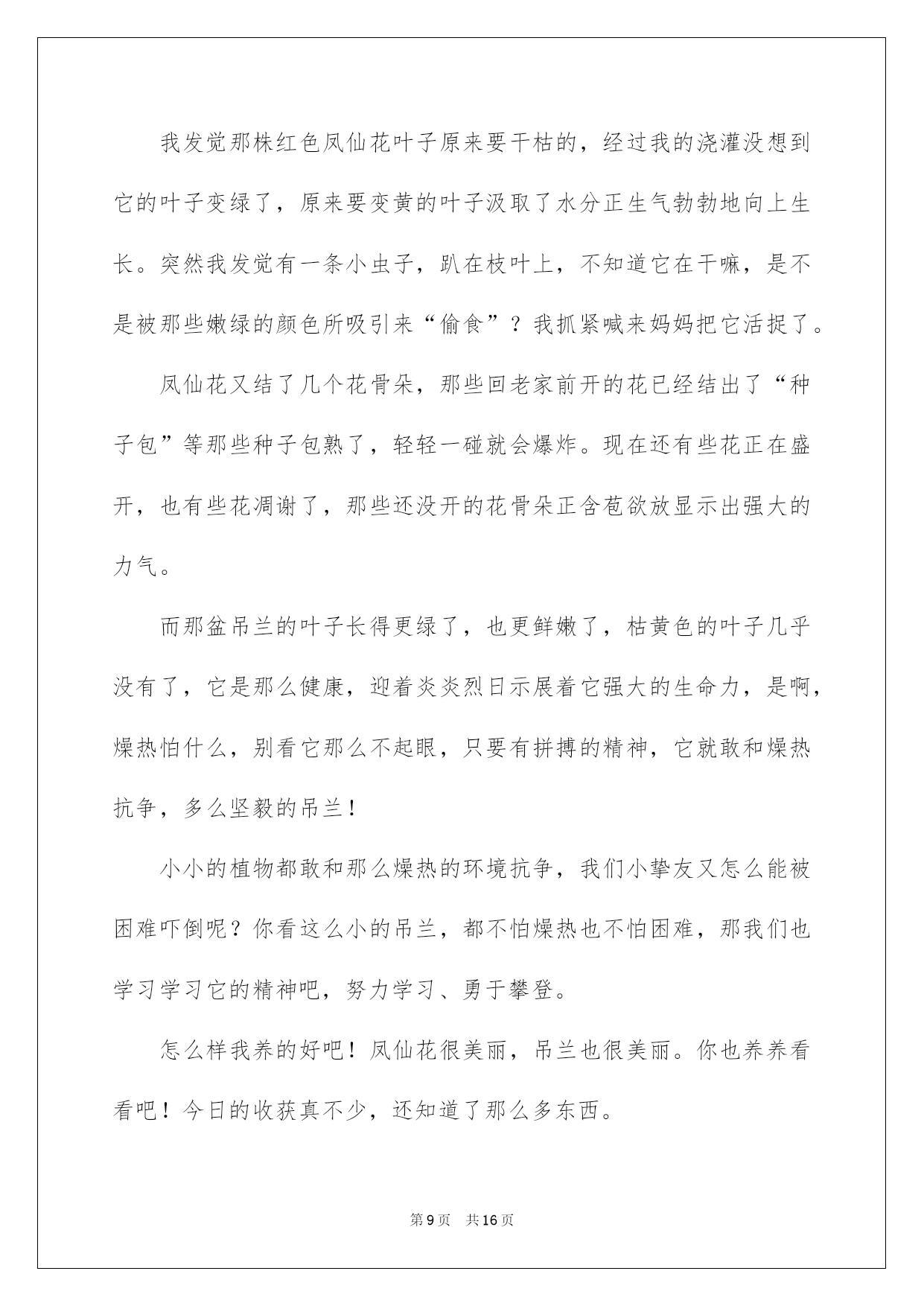 我发觉那株红色凤仙花叶子原来要干枯的，经过我的浇灌没想到它的叶子变绿了，原来要变黄的叶子汲取了水分正生气勃勃地向上生长。突然我发觉有一条小虫子，趴在枝叶上，不知道它在干嘛，是不是被那些嫩绿的颜色所吸引来“偷食”？我抓紧喊来妈妈把它活捉了。

凤仙花又结了几个花骨朵，那些回老家前开的花已经结出了“种子包”等那些种子包熟了，轻轻一碰就会爆炸。现在还有些花正在盛开，也有些花凋谢了，那些还没开的花骨朵正含苞欲放显示出强大的力气。

而那盆吊兰的叶子长得更绿了，也更鲜嫩了，枯黄色的叶子几乎没有了，它是那么健康，迎着炎炎烈日示展着它强大的生命力，是啊，燥热怕什么，别看它那么不起眼，只要有拼搏的精神，它就敢和燥热抗争，多么坚毅的吊兰！

小小的植物都敢和那么燥热的环境抗争，我们小挚友又怎么能被困难吓倒呢？你看这么小的吊兰，都不怕燥热也不怕困难，那我们也学习学习它的精神吧，努力学习、勇于攀登。

怎么样我养的好吧！凤仙花很美丽，吊兰也很美丽。你也养养看看吧！今日的收获真不少，还知道了那么多东西。

第9页 共16页